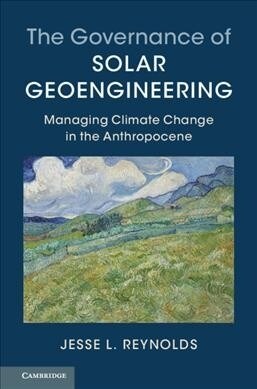 The Governance of
SOLAR GEOENGINEERING

Managing Climate Change in the Anthropocene

JESSE L. REYNOLDS

CAMBRIDGE